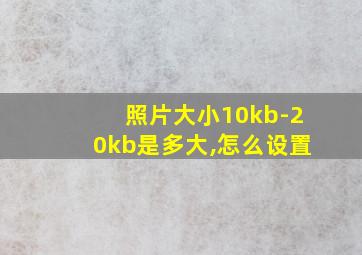 照片大小10kb-20kb是多大,怎么设置